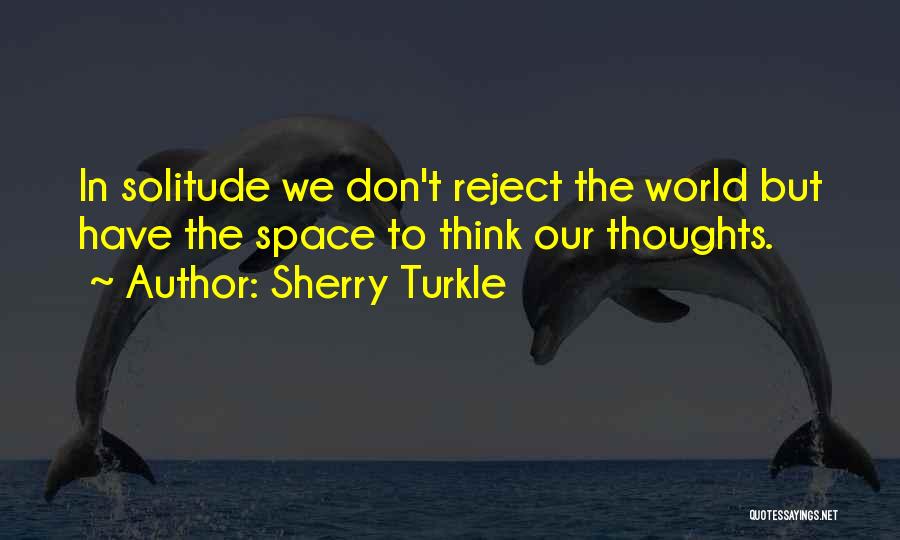 In solitude we don't reject the world but have the space to think our thoughts.

~ Author: Sherry Turkle

QUOTESSAYINGS.NET